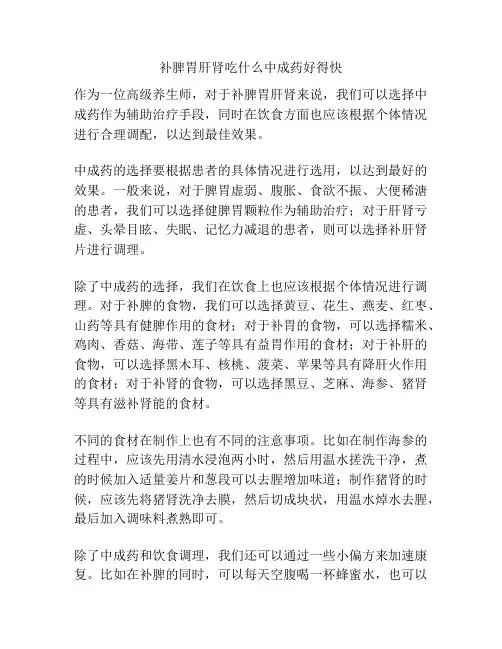 补脾胃肝肾吃什么中成药好得快

作为一位高级养生师，对于补脾胃肝肾来说，我们可以选择中成药作为辅助治疗手段，同时在饮食方面也应该根据个体情况进行合理调配，以达到最佳效果。

中成药的选择要根据患者的具体情况进行选用，以达到最好的效果。一般来说，对于脾胃虚弱、腹胀、食欲不振、大便稀溏的患者，我们可以选择健脾胃颗粒作为辅助治疗；对于肝肾亏虚、头晕目眩、失眠、记忆力减退的患者，则可以选择补肝肾片进行调理。

除了中成药的选择，我们在饮食上也应该根据个体情况进行调理。对于补脾的食物，我们可以选择黄豆、花生、燕麦、红枣、山药等具有健脾作用的食材；对于补胃的食物，可以选择糯米、鸡肉、香菇、海带、莲子等具有益胃作用的食材；对于补肝的食物，可以选择黑木耳、核桃、菠菜、苹果等具有降肝火作用的食材；对于补肾的食物，可以选择黑豆、芝麻、海参、猪肾等具有滋补肾能的食材。

不同的食材在制作上也有不同的注意事项。比如在制作海参的过程中，应该先用清水浸泡两小时，然后用温水搓洗干净，煮的时候加入适量姜片和葱段可以去腥增加味道；制作猪肾的时候，应该先将猪肾洗净去膜，然后切成块状，用温水焯水去腥，最后加入调味料煮熟即可。

除了中成药和饮食调理，我们还可以通过一些小偏方来加速康复。比如在补脾的同时，可以每天空腹喝一杯蜂蜜水，也可以